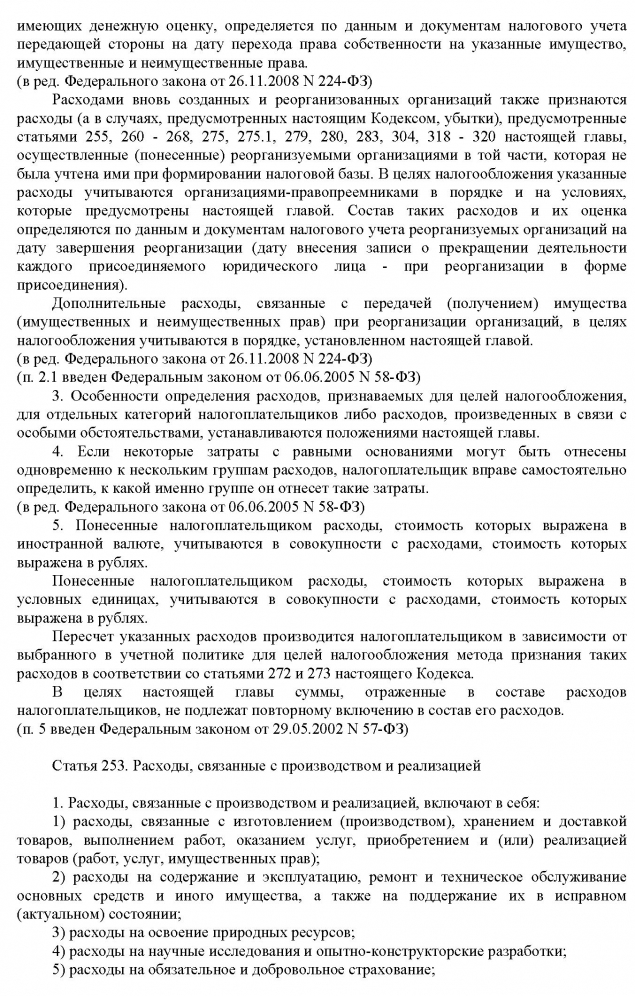 имеющих денежную оценку, определяется по данным и документам налогового учета передающей стороны на дату перехода права собственности на указанные имущество, имущественные и неимущественные права.
(в ред. Федерального закона от 26.11.2008 N 224-ФЗ)

Расходами вновь созданных и реорганизованных организаций также признаются расходы (а в случаях, предусмотренных настоящим Кодексом, убытки), предусмотренные статьями 255, 260 - 268, 275, 275.1, 279, 280, 283, 304, 318 - 320 настоящей главы, осуществленные (понесенные) реорганизуемыми организациями в той части, которая не была учтена ими при формировании налоговой базы. В целях налогообложения указанные расходы учитываются организациями-правопреемниками в порядке и на условиях, которые предусмотрены настоящей главой. Состав таких расходов и их оценка определяются по данным и документам налогового учета реорганизуемых организаций на дату завершения реорганизации (дату внесения записи о прекращении деятельности каждого присоединяемого юридического лица - при реорганизации в форме присоединения).

Дополнительные расходы, связанные с передачей (получением) имущества (имущественных и неимущественных прав) при реорганизации организаций, в целях налогообложения учитываются в порядке, установленном настоящей главой.
(в ред. Федерального закона от 26.11.2008 N 224-ФЗ)
(п. 2.1 введен Федеральным законом от 06.06.2005 N 58-ФЗ)

3. Особенности определения расходов, признаваемых для целей налогообложения, для отдельных категорий налогоплательщиков либо расходов, произведенных в связи с особыми обстоятельствами, устанавливаются положениями настоящей главы.

4. Если некоторые затраты с равными основаниями могут быть отнесены одновременно к нескольким группам расходов, налогоплательщик вправе самостоятельно определить, к какой именно группе он отнесет такие затраты.
(в ред. Федерального закона от 06.06.2005 N 58-ФЗ)

5. Понесенные налогоплательщиком расходы, стоимость которых выражена в иностранной валюте, учитываются в совокупности с расходами, стоимость которых выражена в рублях.

Понесенные налогоплательщиком расходы, стоимость которых выражена в условных единицах, учитываются в совокупности с расходами, стоимость которых выражена в рублях.

Пересчет указанных расходов производится налогоплательщиком в зависимости от выбранного в учетной политике для целей налогообложения метода признания таких расходов в соответствии со статьями 272 и 273 настоящего Кодекса.

В целях настоящей главы суммы, отраженные в составе расходов налогоплательщиков, не подлежат повторному включению в состав его расходов.
(п. 5 введен Федеральным законом от 29.05.2002 N 57-ФЗ)

Статья 253. Расходы, связанные с производством и реализацией

1. Расходы, связанные с производством и реализацией, включают в себя:

1) расходы, связанные с изготовлением (производством), хранением и доставкой товаров, выполнением работ, оказанием услуг, приобретением и (или) реализацией товаров (работ, услуг, имущественных прав);

2) расходы на содержание и эксплуатацию, ремонт и техническое обслуживание основных средств и иного имущества, а также на поддержание их в исправном (актуальном) состоянии;

3) расходы на освоение природных ресурсов;

4) расходы на научные исследования и опытно-конструкторские разработки;

5) расходы на обязательное и добровольное страхование;